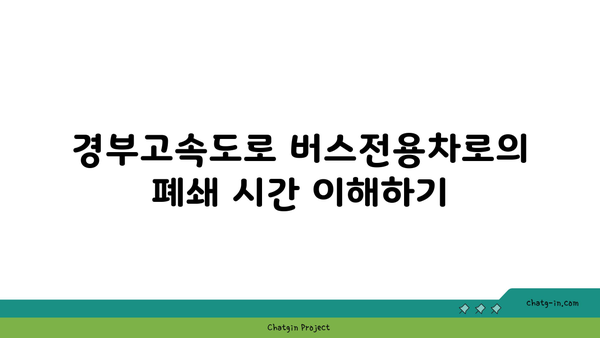 경부고속도로 버스전용차로의 폐쇄 시간 이해하기

chatg-in.com

Chatgin Project